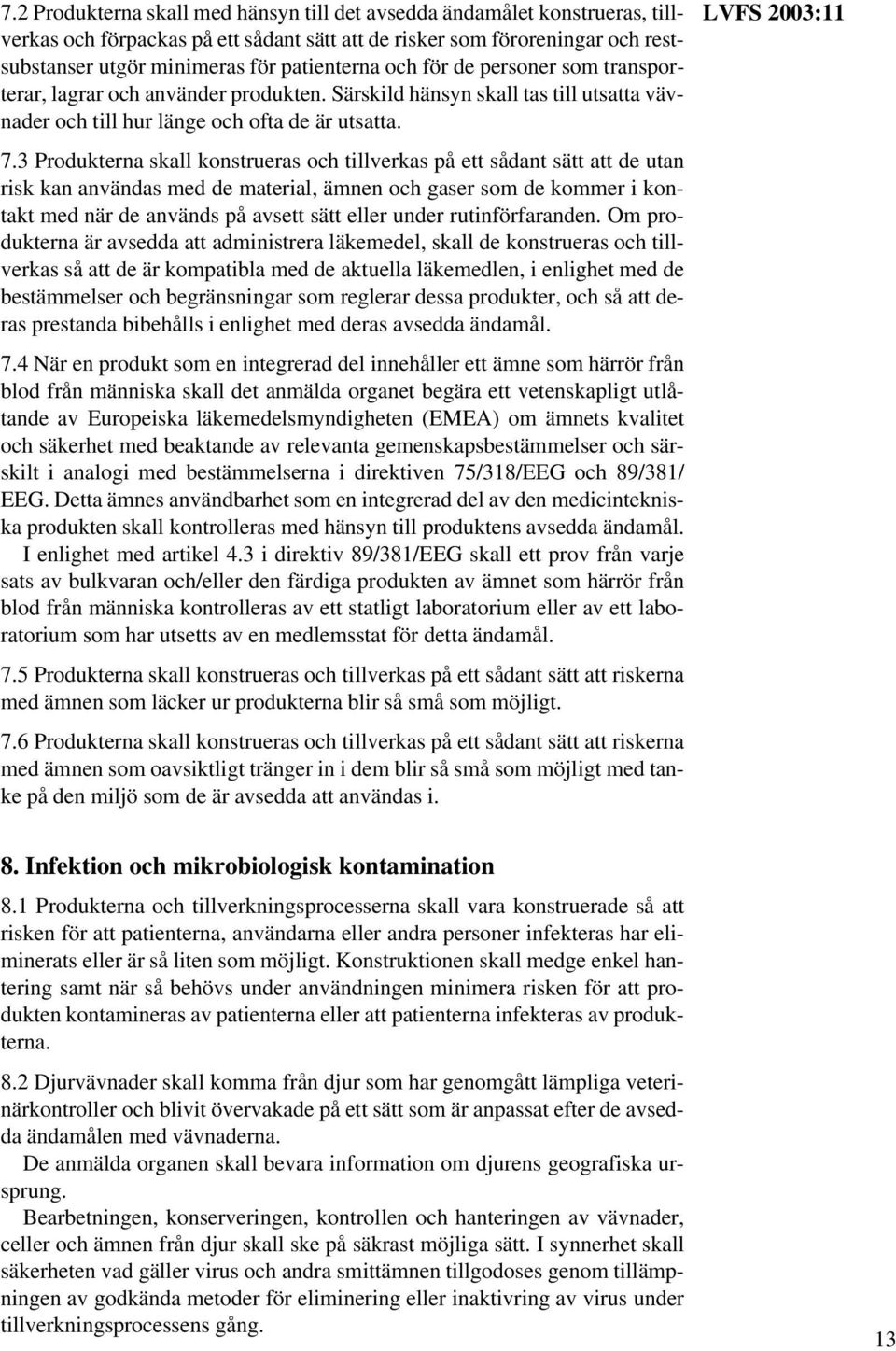 LVFS 2003:11

7.2 Produkterna skall med hänsyn till det avsedda ändamålet konstrueras, tillverkas och förpackas på ett sådant sätt att de risker som föroreningar och restsubstanser utgör minimeras för patienterna och för de personer som transporterar, lagrar och använder produkten. Särskild hänsyn skall tas till utsatta vävnader och till hur länge och ofta de är utsatta.

7.3 Produkterna skall konstrueras och tillverkas på ett sådant sätt att de utan risk kan användas med de material, ämnen och gaser som de kommer i kontakt med när de används på avsett sätt eller under rutinförfaranden. Om produkterna är avsedda att administrera läkemedel, skall de konstrueras och tillverkas så att de är kompatibla med de aktuella läkemedlen, i enlighet med de bestämmelser och begränsningar som reglerar dessa produkter, och så att deras prestanda bibehålls i enlighet med deras avsedda ändamål.

7.4 När en produkt som en integrerad del innehåller ett ämne som härrör från blod från människa skall det anmälda organet begära ett vetenskapligt utlåtande av Europeiska läkemedelsmyndigheten (EMEA) om ämnets kvalitet och säkerhet med beaktande av relevanta gemenskapsbestämmelser och särskilt i analogi med bestämmelserna i direktiven 75/318/EEG och 89/381/EEG. Detta ämnes användbarhet som en integrerad del av den medicintekniska produkten skall kontrolleras med hänsyn till produktens avsedda ändamål.

I enlighet med artikel 4.3 i direktiv 89/381/EEG skall ett prov från varje sats av bulkvaran och/eller den färdiga produkten av ämnet som härrör från blod från människa kontrolleras av ett statligt laboratorium eller av ett laboratorium som har utsetts av en medlemsstat för detta ändamål.

7.5 Produkterna skall konstrueras och tillverkas på ett sådant sätt att riskerna med ämnen som läcker ur produkterna blir så små som möjligt.

7.6 Produkterna skall konstrueras och tillverkas på ett sådant sätt att riskerna med ämnen som oavsiktligt tränger in i dem blir så små som möjligt med tanke på den miljö som de är avsedda att användas i.

8. Infektion och mikrobiologisk kontamination

8.1 Produkterna och tillverkningsprocesserna skall vara konstruerade så att risken för att patienterna, användarna eller andra personer infekteras har eliminerats eller är så liten som möjligt. Konstruktionen skall medge enkel hantering samt när så behövs under användningen minimera risken för att produkten kontamineras av patienterna eller att patienterna infekteras av produkterna.

8.2 Djurvävnader skall komma från djur som har genomgått lämpliga veterinärkontroller och blivit övervakade på ett sätt som är anpassat efter de avsedda ändamålen med vävnaderna.

De anmälda organen skall bevara information om djurens geografiska ursprung.

Bearbetningen, konserveringen, kontrollen och hanteringen av vävnader, celler och ämnen från djur skall ske på säkrast möjliga sätt. I synnerhet skall säkerheten vad gäller virus och andra smittämnen tillgodoses genom tillämpningen av godkända metoder för eliminering eller inaktivring av virus under tillverkningsprocessens gång.

13